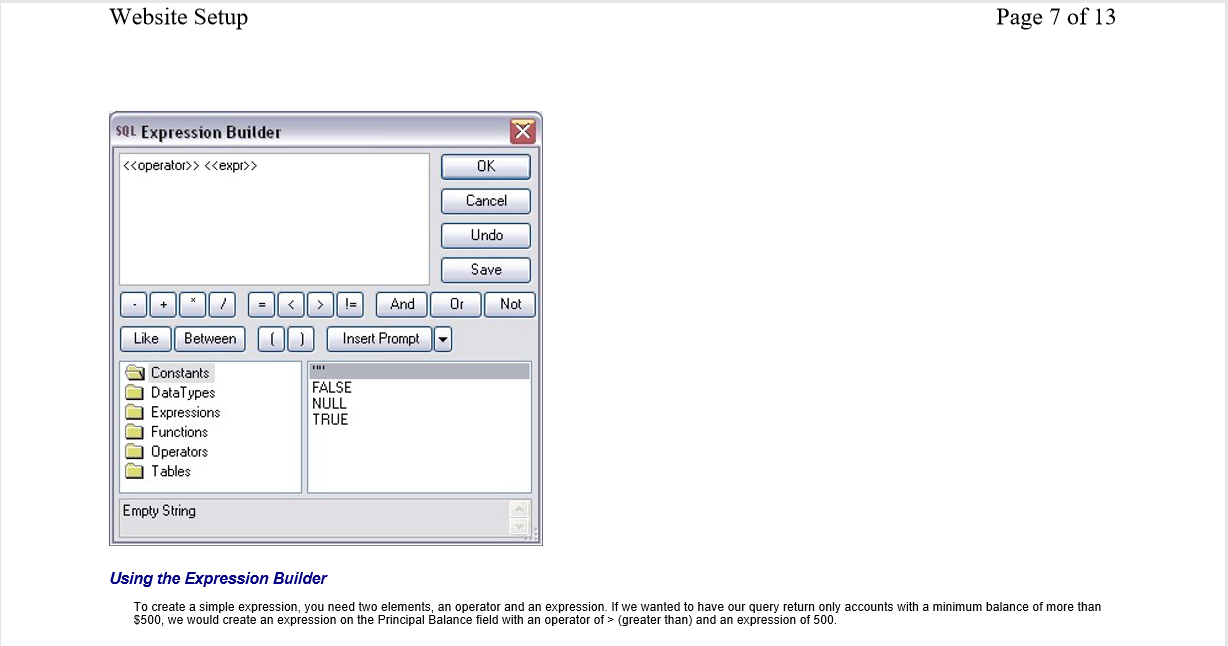 Website Setup
Page 7 of 13

SQL Expression Builder

<<operator>> <<expr>>

OK
Cancel
Undo
Save

- + * / = < > != And Or Not
Like Between ( ) Insert Prompt

Constants
DataTypes
Expressions
Functions
Operators
Tables

""
FALSE
NULL
TRUE

Empty String

Using the Expression Builder

To create a simple expression, you need two elements, an operator and an expression. If we wanted to have our query return only accounts with a minimum balance of more than $500, we would create an expression on the Principal Balance field with an operator of > (greater than) and an expression of 500.